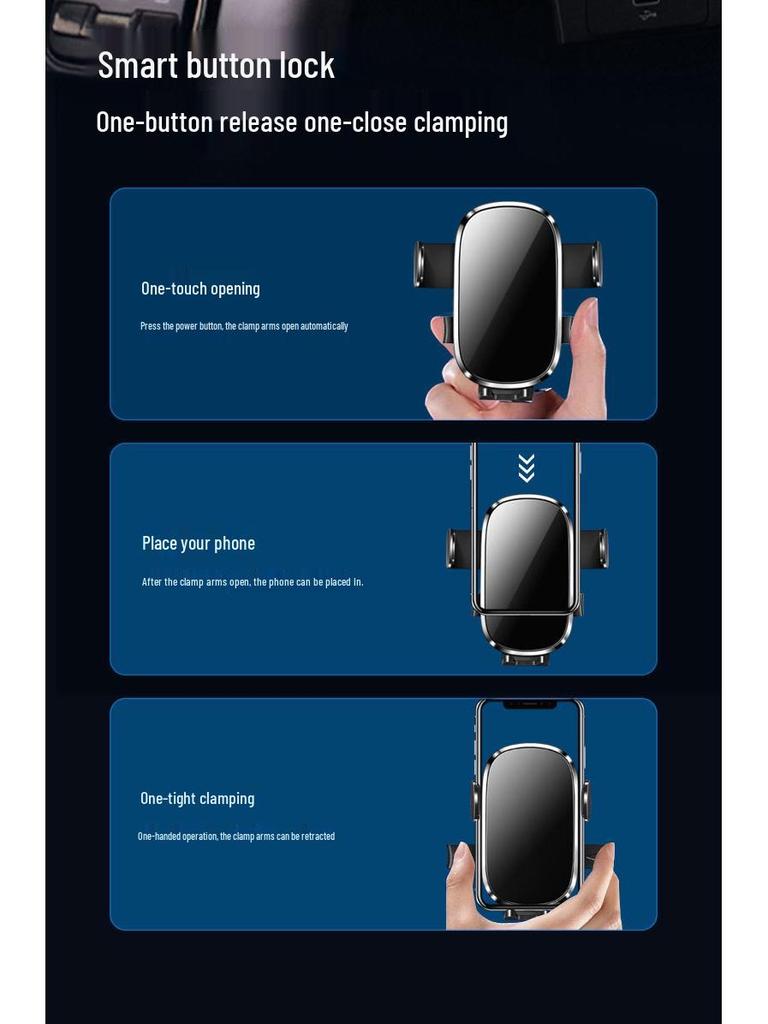 Smart button lock

One-button release one-close clamping

One-touch opening

Press the power button, the clamp arms open automatically

Place your phone

After the clamp arms open, the phone can be placed in.

One-tight clamping

One-handed operation, the clamp arms can be retracted